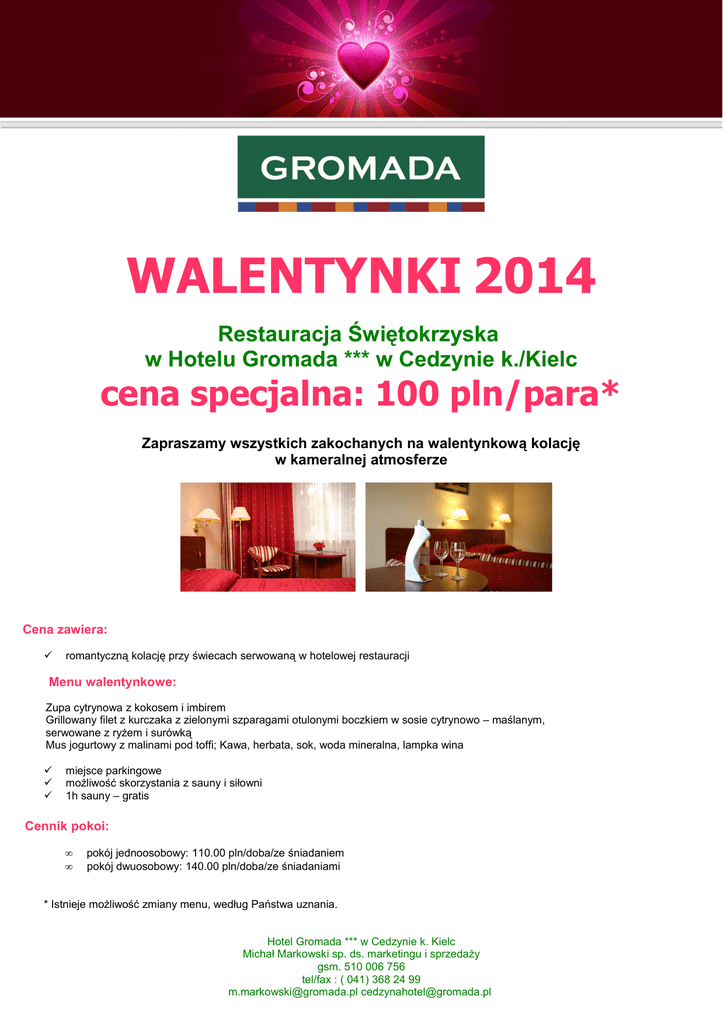 GROMADA

WALENTYNKI 2014

Restauracja Świętokrzyska
w Hotelu Gromada *** w Cedzynie k./Kielc
cena specjalna: 100 pln/para*

Zapraszamy wszystkich zakochanych na walentynkową kolację
w kameralnej atmosferze

Cena zawiera:

✓ romantyczną kolację przy świecach serwowaną w hotelowej restauracji

Menu walentynkowe:

Zupa cytrynowa z kokosem i imbirem
Grillowany filet z kurczaka z zielonymi szparagami otulonymi boczkiem w sosie cytrynowo – maślanym, serwowane z ryżem i surówką
Mus jogurtowy z malinami pod toffi; Kawa, herbata, sok, woda mineralna, lampka wina

✓ miejsce parkingowe
✓ możliwość skorzystania z sauny i siłowni
✓ 1h sauny – gratis

Cennik pokoi:

∞ pokój jednoosobowy: 110.00 pln/doba/ze śniadaniem
∞ pokój dwuosobowy: 140.00 pln/doba/ze śniadaniami

* Istnieje możliwość zmiany menu, według Państwa uznania.

Hotel Gromada *** w Cedzynie k. Kielc
Michał Markowski sp. ds. marketingu i sprzedaży
gsm. 510 006 756
tel/fax : ( 041) 368 24 99
m.markowski@gromada.pl cedzynahotel@gromada.pl